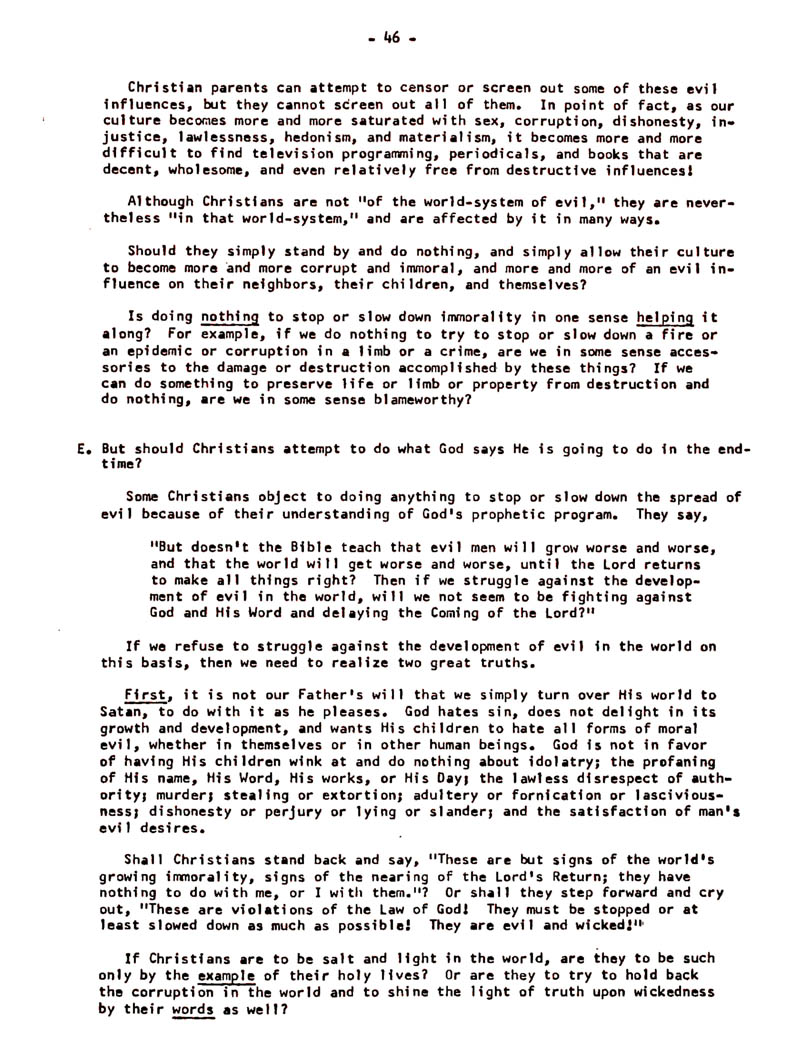 - 46 -

Christian parents can attempt to censor or screen out some of these evil influences, but they cannot screen out all of them. In point of fact, as our culture becomes more and more saturated with sex, corruption, dishonesty, injustice, lawlessness, hedonism, and materialism, it becomes more and more difficult to find television programming, periodicals, and books that are decent, wholesome, and even relatively free from destructive influences!

Although Christians are not "of the world-system of evil," they are nevertheless "in that world-system," and are affected by it in many ways.

Should they simply stand by and do nothing, and simply allow their culture to become more and more corrupt and immoral, and more and more of an evil influence on their neighbors, their children, and themselves?

Is doing nothing to stop or slow down immorality in one sense helping it along? For example, if we do nothing to try to stop or slow down a fire or an epidemic or corruption in a limb or a crime, are we in some sense accessories to the damage or destruction accomplished by these things? If we can do something to preserve life or limb or property from destruction and do nothing, are we in some sense blameworthy?

E. But should Christians attempt to do what God says He is going to do in the end-time?

Some Christians object to doing anything to stop or slow down the spread of evil because of their understanding of God's prophetic program. They say,

"But doesn't the Bible teach that evil men will grow worse and worse, and that the world will get worse and worse, until the Lord returns to make all things right? Then if we struggle against the development of evil in the world, will we not seem to be fighting against God and His Word and delaying the Coming of the Lord?"

If we refuse to struggle against the development of evil in the world on this basis, then we need to realize two great truths.

First, it is not our Father's will that we simply turn over His world to Satan, to do with it as he pleases. God hates sin, does not delight in its growth and development, and wants His children to hate all forms of moral evil, whether in themselves or in other human beings. God is not in favor of having His children wink at and do nothing about idolatry; the profaning of His name, His Word, His works, or His Day; the lawless disrespect of authority; murder; stealing or extortion; adultery or fornication or lasciviousness; dishonesty or perjury or lying or slander; and the satisfaction of man's evil desires.

Shall Christians stand back and say, "These are but signs of the world's growing immorality, signs of the nearing of the Lord's Return; they have nothing to do with me, or I with them."? Or shall they step forward and cry out, "These are violations of the Law of God! They must be stopped or at least slowed down as much as possible! They are evil and wicked!"

If Christians are to be salt and light in the world, are they to be such only by the example of their holy lives? Or are they to try to hold back the corruption in the world and to shine the light of truth upon wickedness by their words as well?